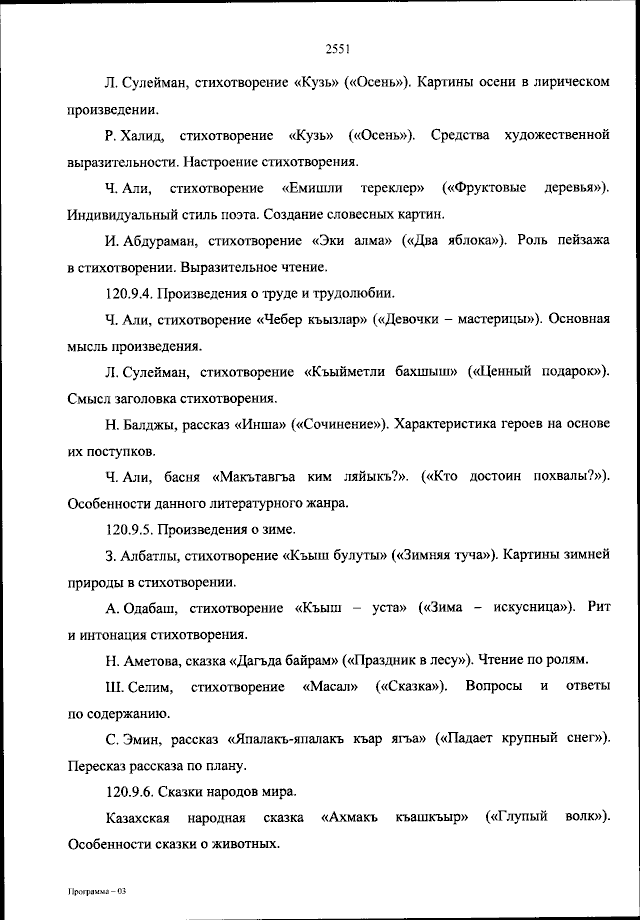 2551

Л. Сулейман, стихотворение «Кузь» («Осень»). Картины осени в лирическом произведении.

Р. Халид, стихотворение «Кузь» («Осень»). Средства художественной выразительности. Настроение стихотворения.

Ч. Али, стихотворение «Емишли тереклер» («Фруктовые деревья»). Индивидуальный стиль поэта. Создание словесных картин.

И. Абдураман, стихотворение «Эки алма» («Два яблока»). Роль пейзажа в стихотворении. Выразительное чтение.

120.9.4. Произведения о труде и трудолюбии.

Ч. Али, стихотворение «Чебер къызлар» («Девочки – мастерицы»). Основная мысль произведения.

Л. Сулейман, стихотворение «Къыйметли бахшыш» («Ценный подарок»). Смысл заголовка стихотворения.

Н. Балджы, рассказ «Инша» («Сочинение»). Характеристика героев на основе их поступков.

Ч. Али, басня «Макътавгъа ким ляйыкъ?». («Кто достоин похвалы?»). Особенности данного литературного жанра.

120.9.5. Произведения о зиме.

З. Албатлы, стихотворение «Къыш булуты» («Зимняя туча»). Картины зимней природы в стихотворении.

А. Одабаш, стихотворение «Къыш – уста» («Зима – искусница»). Рит и интонация стихотворения.

Н. Аметова, сказка «Дагъда байрам» («Праздник в лесу»). Чтение по ролям.

Ш. Селим, стихотворение «Масал» («Сказка»). Вопросы и ответы по содержанию.

С. Эмин, рассказ «Япалакъ-япалакъ къар ягъа» («Падает крупный снег»). Пересказ рассказа по плану.

120.9.6. Сказки народов мира.

Казахская народная сказка «Ахмакъ къашкъыр» («Глупый волк»). Особенности сказки о животных.

Программа – 03